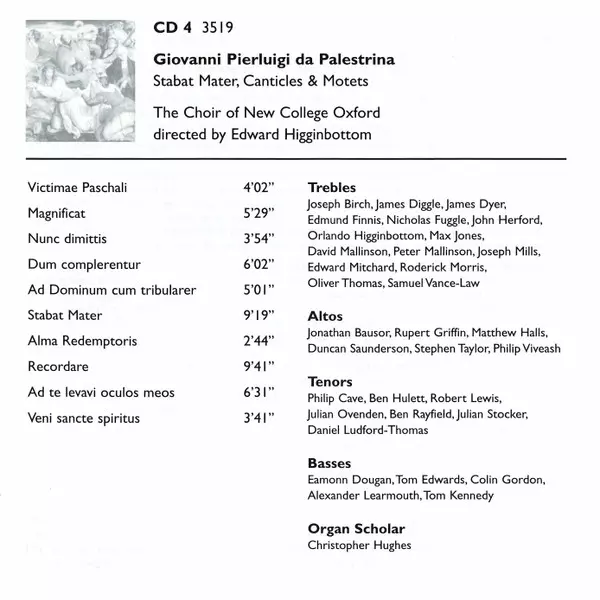 CD 4 3519

Giovanni Pierluigi da Palestrina
Stabat Mater, Canticles & Motets

The Choir of New College Oxford
directed by Edward Higginbottom

| | |
|---|---|
| Victimae Paschali | 4'02" |
| Magnificat | 5'29" |
| Nunc dimittis | 3'54" |
| Dum complerentur | 6'02" |
| Ad Dominum cum tribularer | 5'01" |
| Stabat Mater | 9'19" |
| Alma Redemptoris | 2'44" |
| Recordare | 9'41" |
| Ad te levavi oculos meos | 6'31" |
| Veni sancte spiritus | 3'41" |

Trebles
Joseph Birch, James Diggle, James Dyer, Edmund Finnis, Nicholas Fuggle, John Herford, Orlando Higginbottom, Max Jones, David Mallinson, Peter Mallinson, Joseph Mills, Edward Mitchard, Roderick Morris, Oliver Thomas, Samuel Vance-Law

Altos
Jonathan Bausor, Rupert Griffin, Matthew Halls, Duncan Saunderson, Stephen Taylor, Philip Viveash

Tenors
Philip Cave, Ben Hulett, Robert Lewis, Julian Ovenden, Ben Rayfield, Julian Stocker, Daniel Ludford-Thomas

Basses
Eamonn Dougan, Tom Edwards, Colin Gordon, Alexander Learmouth, Tom Kennedy

Organ Scholar
Christopher Hughes